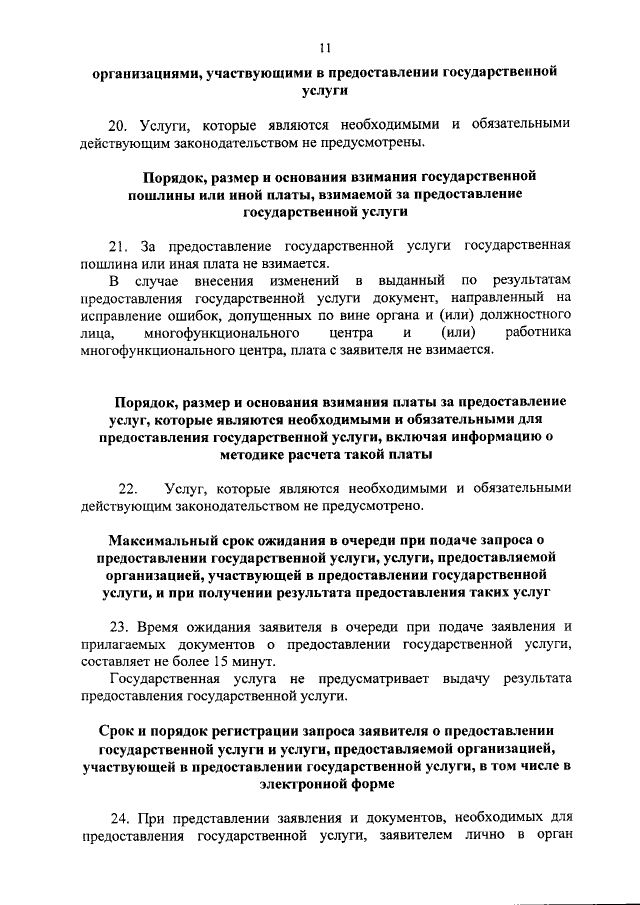 11

организациями, участвующими в предоставлении государственной услуги

20. Услуги, которые являются необходимыми и обязательными действующим законодательством не предусмотрены.

Порядок, размер и основания взимания государственной пошлины или иной платы, взимаемой за предоставление государственной услуги

21. За предоставление государственной услуги государственная пошлина или иная плата не взимается.
В случае внесения изменений в выданный по результатам предоставления государственной услуги документ, направленный на исправление ошибок, допущенных по вине органа и (или) должностного лица, многофункционального центра и (или) работника многофункционального центра, плата с заявителя не взимается.

Порядок, размер и основания взимания платы за предоставление услуг, которые являются необходимыми и обязательными для предоставления государственной услуги, включая информацию о методике расчета такой платы

22. Услуг, которые являются необходимыми и обязательными действующим законодательством не предусмотрено.

Максимальный срок ожидания в очереди при подаче запроса о предоставлении государственной услуги, услуги, предоставляемой организацией, участвующей в предоставлении государственной услуги, и при получении результата предоставления таких услуг

23. Время ожидания заявителя в очереди при подаче заявления и прилагаемых документов о предоставлении государственной услуги, составляет не более 15 минут.
Государственная услуга не предусматривает выдачу результата предоставления государственной услуги.

Срок и порядок регистрации запроса заявителя о предоставлении государственной услуги и услуги, предоставляемой организацией, участвующей в предоставлении государственной услуги, в том числе в электронной форме

24. При представлении заявления и документов, необходимых для предоставления государственной услуги, заявителем лично в орган